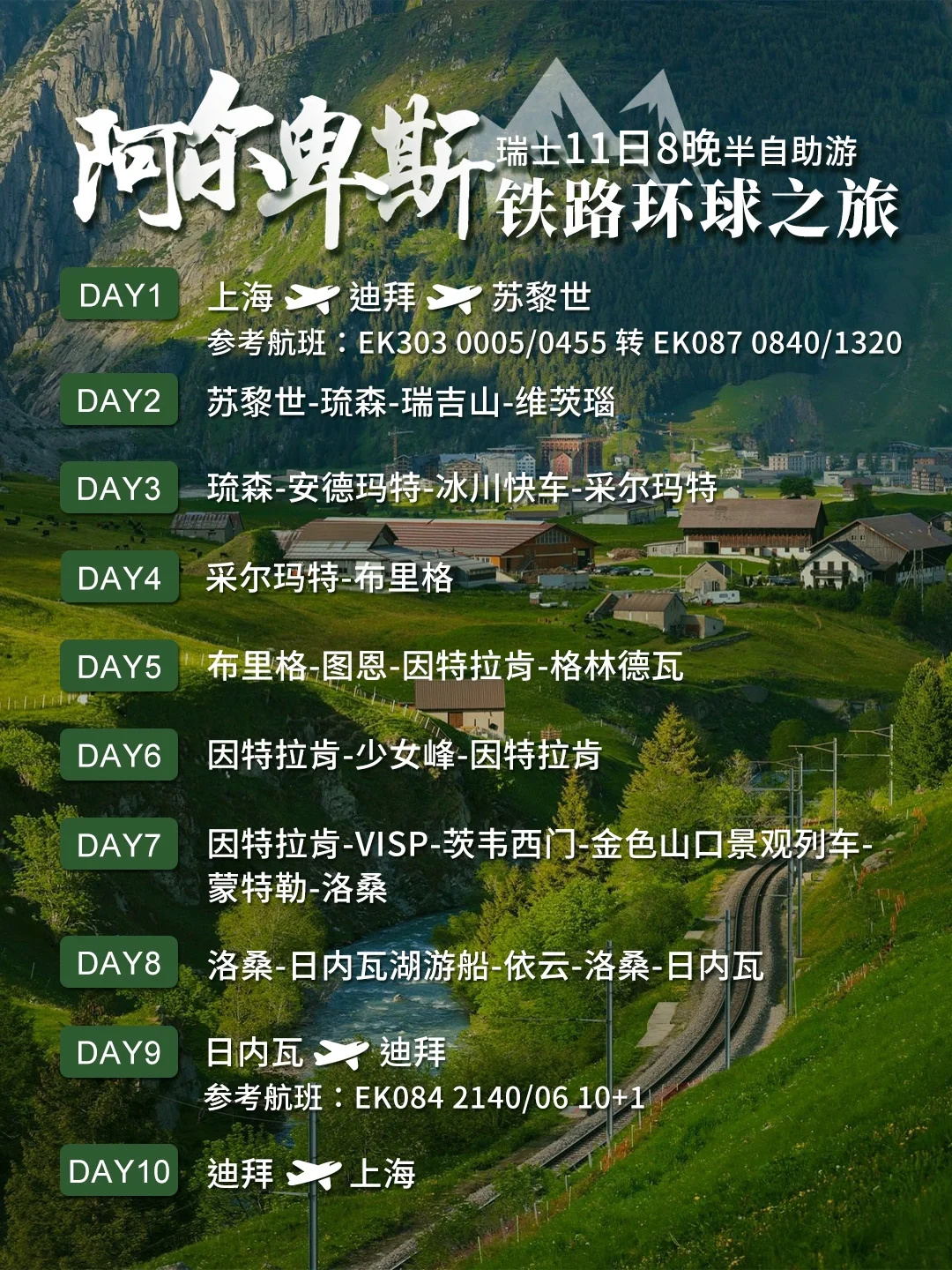 阿尔卑斯

瑞士11日8晚半自助游
铁路环球之旅

DAY1 上海 迪拜 苏黎世
参考航班：EK303 0005/0455 转 EK087 0840/1320

DAY2 苏黎世-琉森-瑞吉山-维茨瑙

DAY3 琉森-安德玛特-冰川快车-采尔玛特

DAY4 采尔玛特-布里格

DAY5 布里格-图恩-因特拉肯-格林德瓦

DAY6 因特拉肯-少女峰-因特拉肯

DAY7 因特拉肯-VISP-茨韦西门-金色山口景观列车-蒙特勒-洛桑

DAY8 洛桑-日内瓦湖游船-依云-洛桑-日内瓦

DAY9 日内瓦 迪拜
参考航班：EK084 2140/06 10+1

DAY10 迪拜 上海